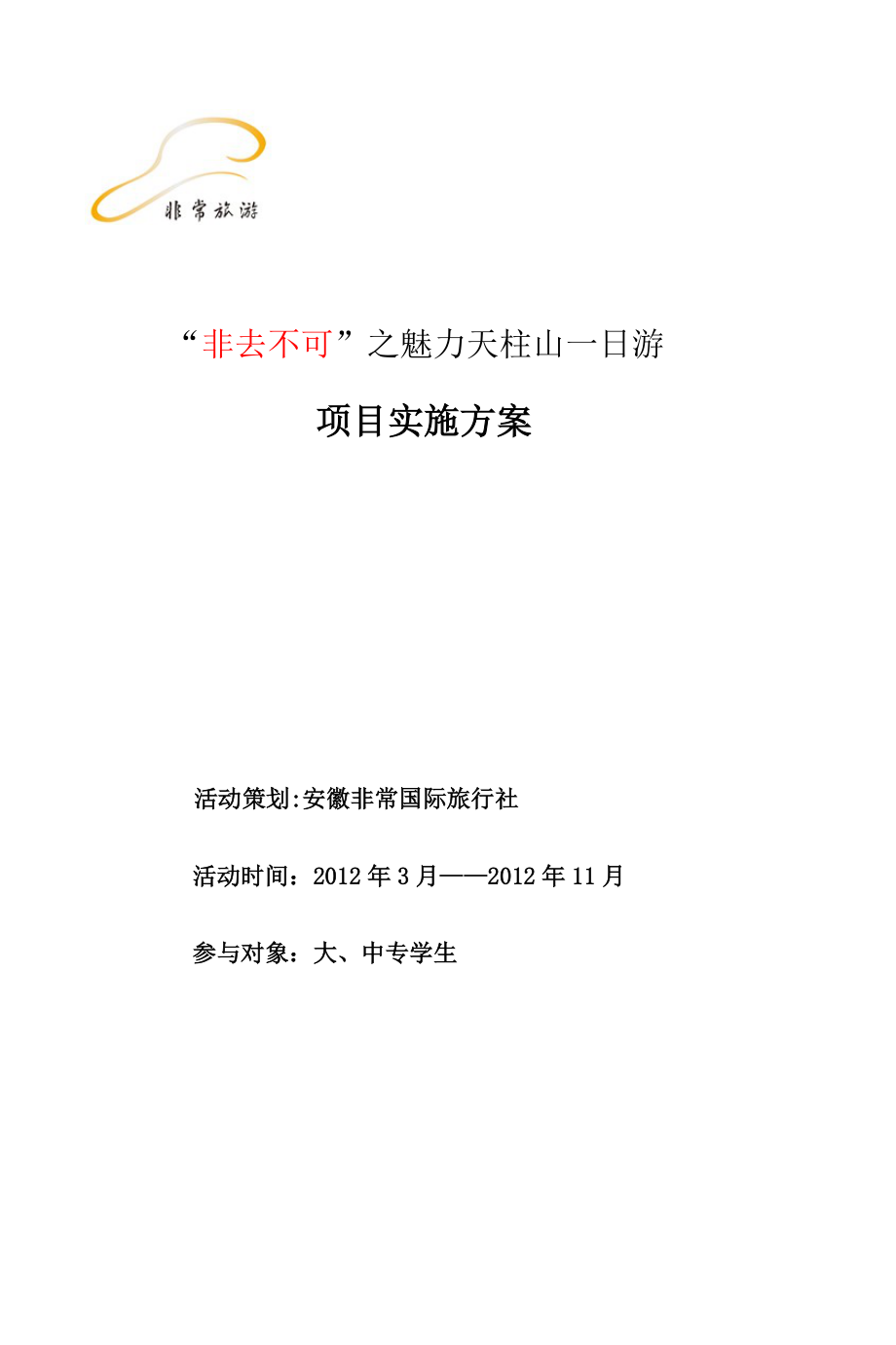 非常旅游

“非去不可”之魅力天柱山一日游

项目实施方案

活动策划:安徽非常国际旅行社

活动时间：2012 年 3 月——2012 年 11 月

参与对象：大、中专学生